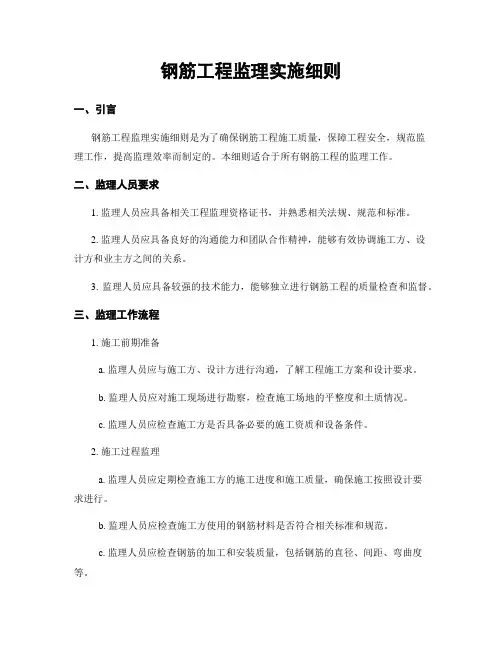 钢筋工程监理实施细则

一、引言

钢筋工程监理实施细则是为了确保钢筋工程施工质量，保障工程安全，规范监理工作，提高监理效率而制定的。本细则适合于所有钢筋工程的监理工作。

二、监理人员要求

1. 监理人员应具备相关工程监理资格证书，并熟悉相关法规、规范和标准。

2. 监理人员应具备良好的沟通能力和团队合作精神，能够有效协调施工方、设计方和业主方之间的关系。

3. 监理人员应具备较强的技术能力，能够独立进行钢筋工程的质量检查和监督。

三、监理工作流程

1. 施工前期准备

a. 监理人员应与施工方、设计方进行沟通，了解工程施工方案和设计要求。

b. 监理人员应对施工现场进行勘察，检查施工场地的平整度和土质情况。

c. 监理人员应检查施工方是否具备必要的施工资质和设备条件。

2. 施工过程监理

a. 监理人员应定期检查施工方的施工进度和施工质量，确保施工按照设计要求进行。

b. 监理人员应检查施工方使用的钢筋材料是否符合相关标准和规范。

c. 监理人员应检查钢筋的加工和安装质量，包括钢筋的直径、间距、弯曲度等。